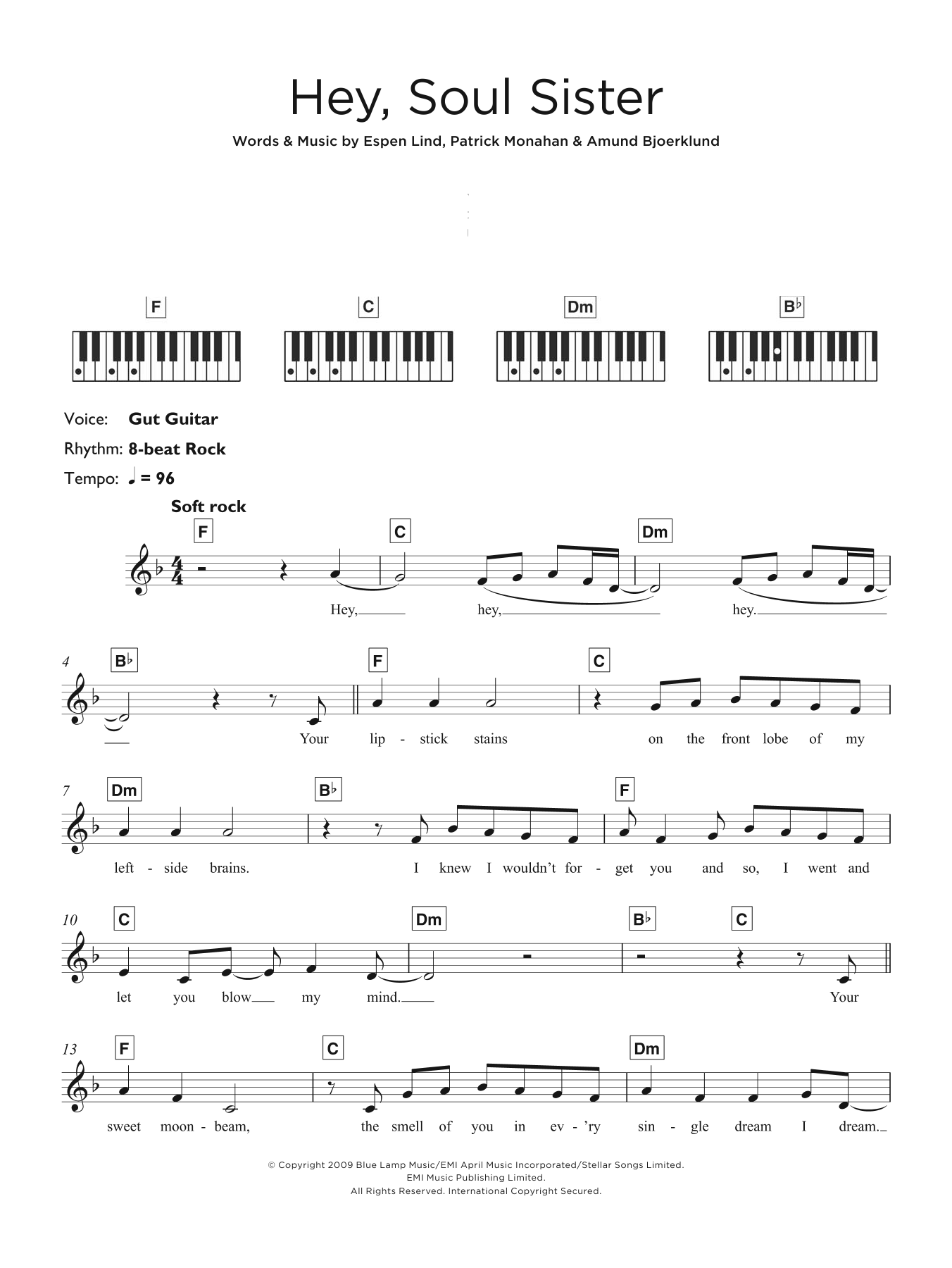 Hey, Soul Sister

Words & Music by Espen Lind, Patrick Monahan & Amund Bjoerklund

F C Dm B♭

Voice: Gut Guitar
Rhythm: 8-beat Rock
Tempo: ♩ = 96

Soft rock

F C Dm

Hey, hey, hey.

4 B♭ F C

Your lip - stick stains on the front lobe of my

7 Dm B♭ F

left - side brains. I knew I wouldn't for - get you and so, I went and

10 C Dm B♭ C

let you blow my mind. Your

13 F C Dm

sweet moon - beam, the smell of you in ev - 'ry sin - gle dream I dream.

© Copyright 2009 Blue Lamp Music/EMI April Music Incorporated/Stellar Songs Limited.
EMI Music Publishing Limited.
All Rights Reserved. International Copyright Secured.